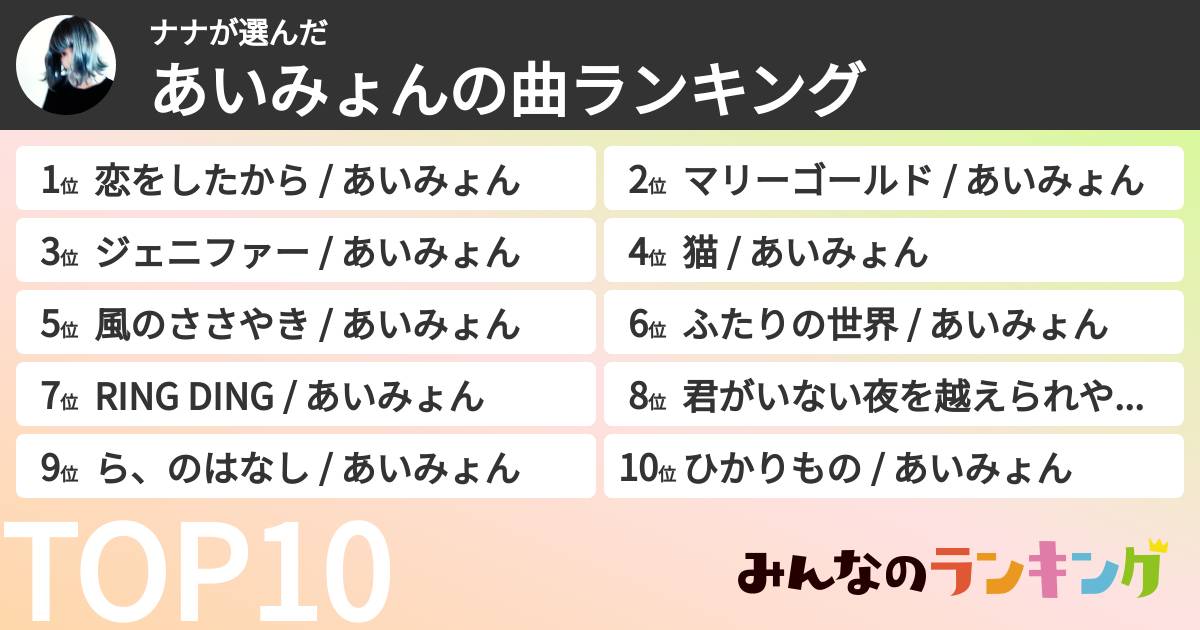 ナナが選んだ
あいみょんの曲ランキング

1位 恋をしたから / あいみょん
2位 マリーゴールド / あいみょん
3位 ジェニファー / あいみょん
4位 猫 / あいみょん
5位 風のささやき / あいみょん
6位 ふたりの世界 / あいみょん
7位 RING DING / あいみょん
8位 君がいない夜を越えられや...
9位 ら、のはなし / あいみょん
10位 ひかりもの / あいみょん

TOP10

みんなのランキング